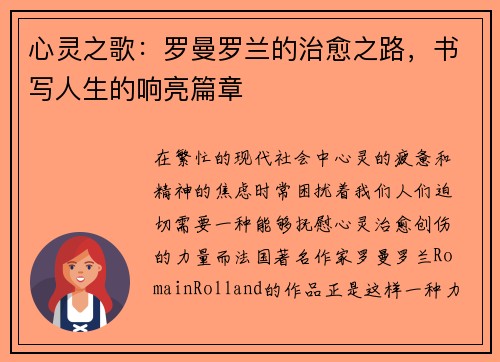 心灵之歌：罗曼罗兰的治愈之路，书写人生的响亮篇章

在繁忙的现代社会中心灵的疲惫和精神的焦虑时常困扰着我们人们迫切需要一种能够抚慰心灵治愈创伤的力量而法国著名作家罗曼罗兰RomainRolland的作品正是这样一种力